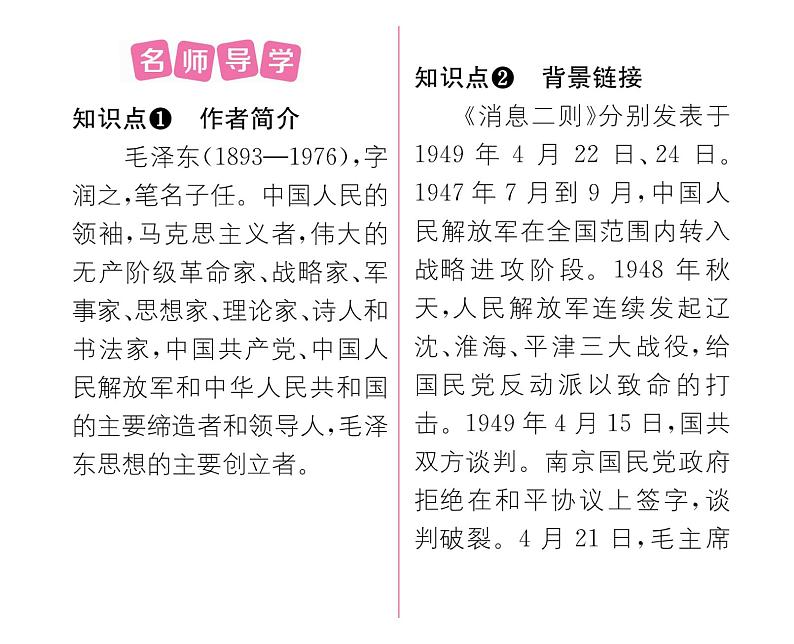 名师导学

知识点❶ 作者简介

毛泽东(1893—1976),字润之,笔名子任。中国人民的领袖,马克思主义者,伟大的无产阶级革命家、战略家、军事家、思想家、理论家、诗人和书法家,中国共产党、中国人民解放军和中华人民共和国的主要缔造者和领导人,毛泽东思想的主要创立者。

知识点❷ 背景链接

《消息二则》分别发表于1949年4月22日、24日。1947年7月到9月,中国人民解放军在全国范围内转入战略进攻阶段。1948年秋天,人民解放军连续发起辽沈、淮海、平津三大战役,给国民党反动派以致命的打击。1949年4月15日,国共双方谈判。南京国民党政府拒绝在和平协议上签字,谈判破裂。4月21日,毛主席